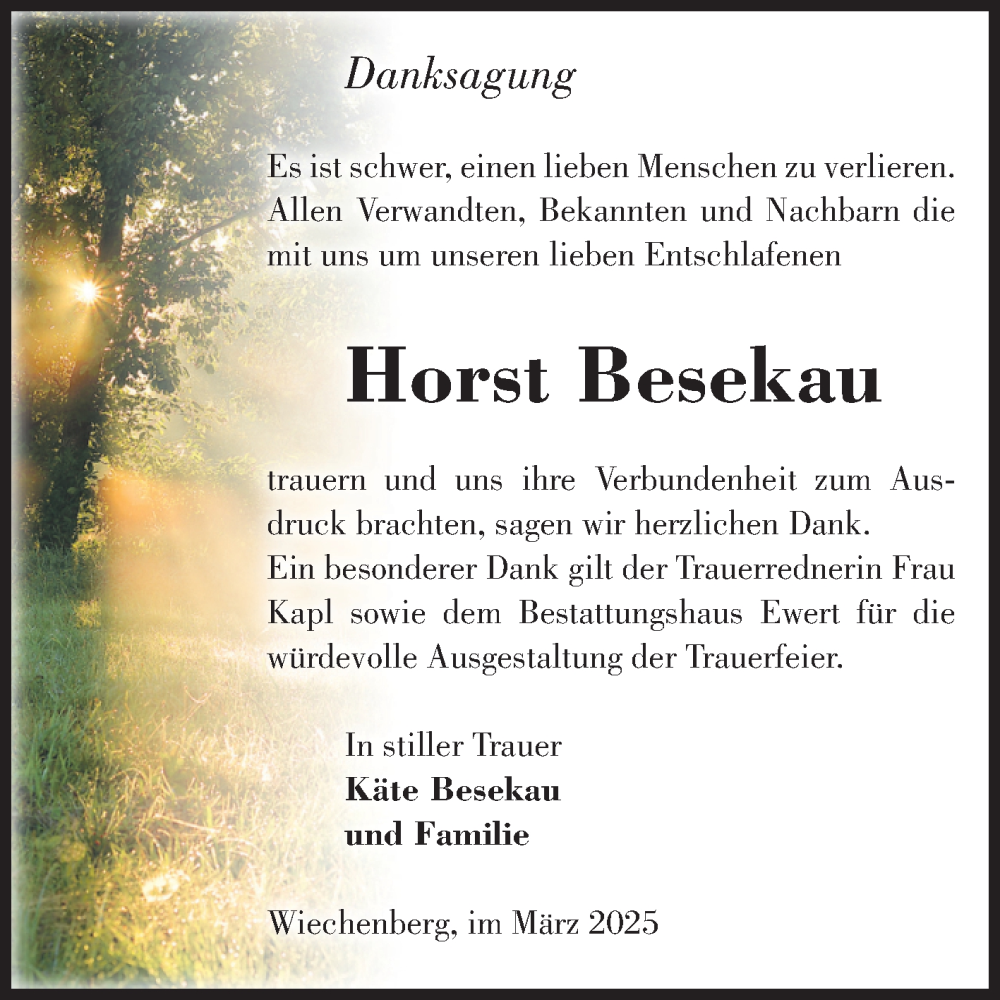 Danksagung

Es ist schwer, einen lieben Menschen zu verlieren. Allen Verwandten, Bekannten und Nachbarn die mit uns um unseren lieben Entschlafenen

Horst Besekau

trauern und uns ihre Verbundenheit zum Ausdruck brachten, sagen wir herzlichen Dank.
Ein besonderer Dank gilt der Trauerrednerin Frau Kapl sowie dem Bestattungshaus Ewert für die würdevolle Ausgestaltung der Trauerfeier.

In stiller Trauer
Käte Besekau
und Familie

Wiechenberg, im März 2025